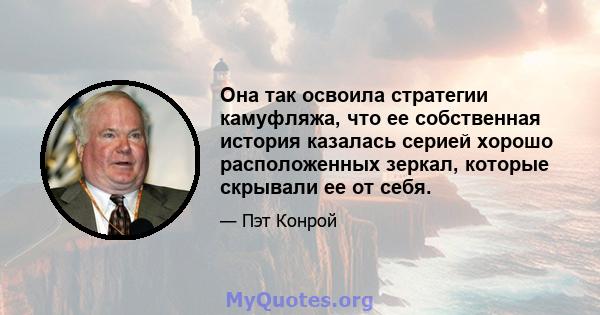 Она так освоила стратегии камуфляжа, что ее собственная история казалась серией хорошо расположенных зеркал, которые скрывали ее от себя.

— Пэт Конрой

MyQuotes.org